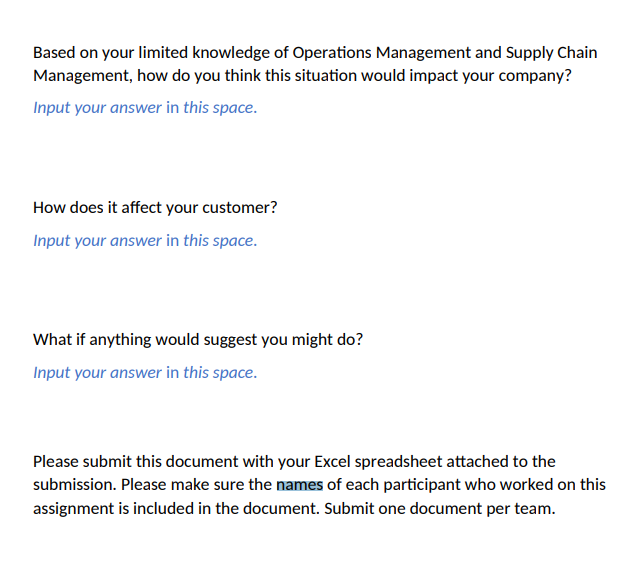 Based on your limited knowledge of Operations Management and Supply Chain Management, how do you think this situation would impact your company?

Input your answer in this space.

How does it affect your customer?

Input your answer in this space.

What if anything would suggest you might do?

Input your answer in this space.

Please submit this document with your Excel spreadsheet attached to the submission. Please make sure the names of each participant who worked on this assignment is included in the document. Submit one document per team.